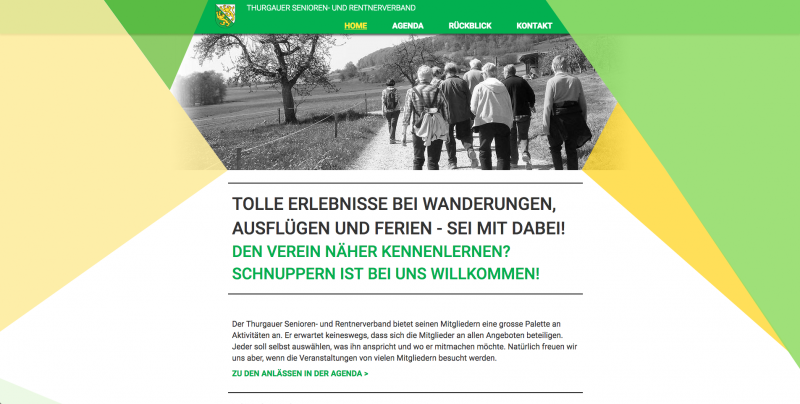 THURGAUER SENIOREN- UND RENTNERVERBAND

HOME AGENDA RÜCKBLICK KONTAKT

TOLLE ERLEBNISSE BEI WANDERUNGEN, AUSFLÜGEN UND FERIEN - SEI MIT DABEI!
DEN VEREIN NÄHER KENNENLERNEN? SCHNUPPERN IST BEI UNS WILLKOMMEN!

Der Thurgauer Senioren- und Rentnerverband bietet seinen Mitgliedern eine grosse Palette an Aktivitäten an. Er erwartet keineswegs, dass sich die Mitglieder an allen Angeboten beteiligen. Jeder soll selbst auswählen, was ihn anspricht und wo er mitmachen möchte. Natürlich freuen wir uns aber, wenn die Veranstaltungen von vielen Mitgliedern besucht werden.

ZU DEN ANLÄSSEN IN DER AGENDA >